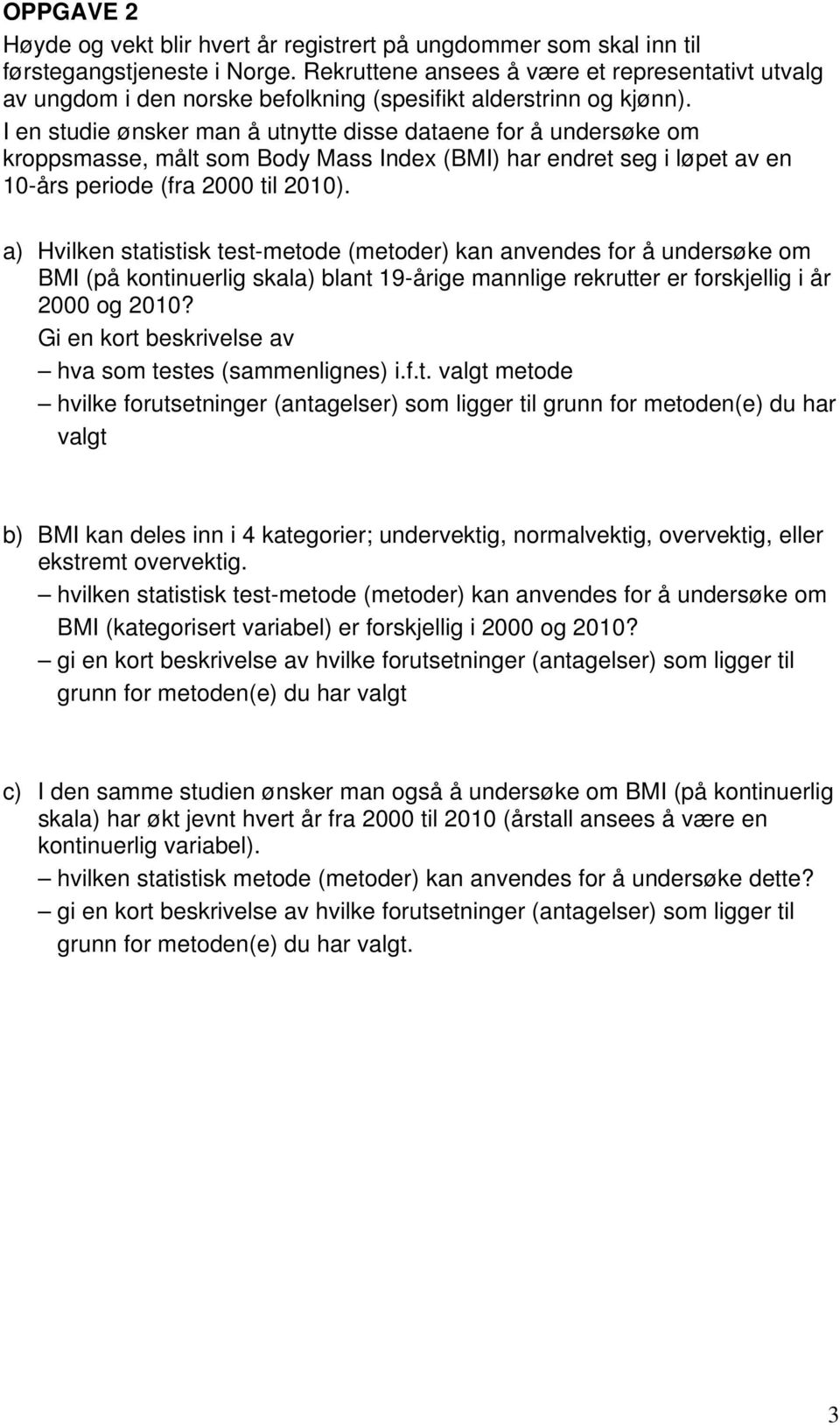 OPPGAVE 2
Høyde og vekt blir hvert år registrert på ungdommer som skal inn til førstegangstjeneste i Norge. Rekruttene ansees å være et representativt utvalg av ungdom i den norske befolkning (spesifikt alderstrinn og kjønn).
I en studie ønsker man å utnytte disse dataene for å undersøke om kroppsmasse, målt som Body Mass Index (BMI) har endret seg i løpet av en 10-års periode (fra 2000 til 2010).

a) Hvilken statistisk test-metode (metoder) kan anvendes for å undersøke om BMI (på kontinuerlig skala) blant 19-årige mannlige rekrutter er forskjellig i år 2000 og 2010?
Gi en kort beskrivelse av
– hva som testes (sammenlignes) i.f.t. valgt metode
– hvilke forutsetninger (antagelser) som ligger til grunn for metoden(e) du har valgt

b) BMI kan deles inn i 4 kategorier; undervektig, normalvektig, overvektig, eller ekstremt overvektig.
– hvilken statistisk test-metode (metoder) kan anvendes for å undersøke om BMI (kategorisert variabel) er forskjellig i 2000 og 2010?
– gi en kort beskrivelse av hvilke forutsetninger (antagelser) som ligger til grunn for metoden(e) du har valgt

c) I den samme studien ønsker man også å undersøke om BMI (på kontinuerlig skala) har økt jevnt hvert år fra 2000 til 2010 (årstall ansees å være en kontinuerlig variabel).
– hvilken statistisk metode (metoder) kan anvendes for å undersøke dette?
– gi en kort beskrivelse av hvilke forutsetninger (antagelser) som ligger til grunn for metoden(e) du har valgt.

3